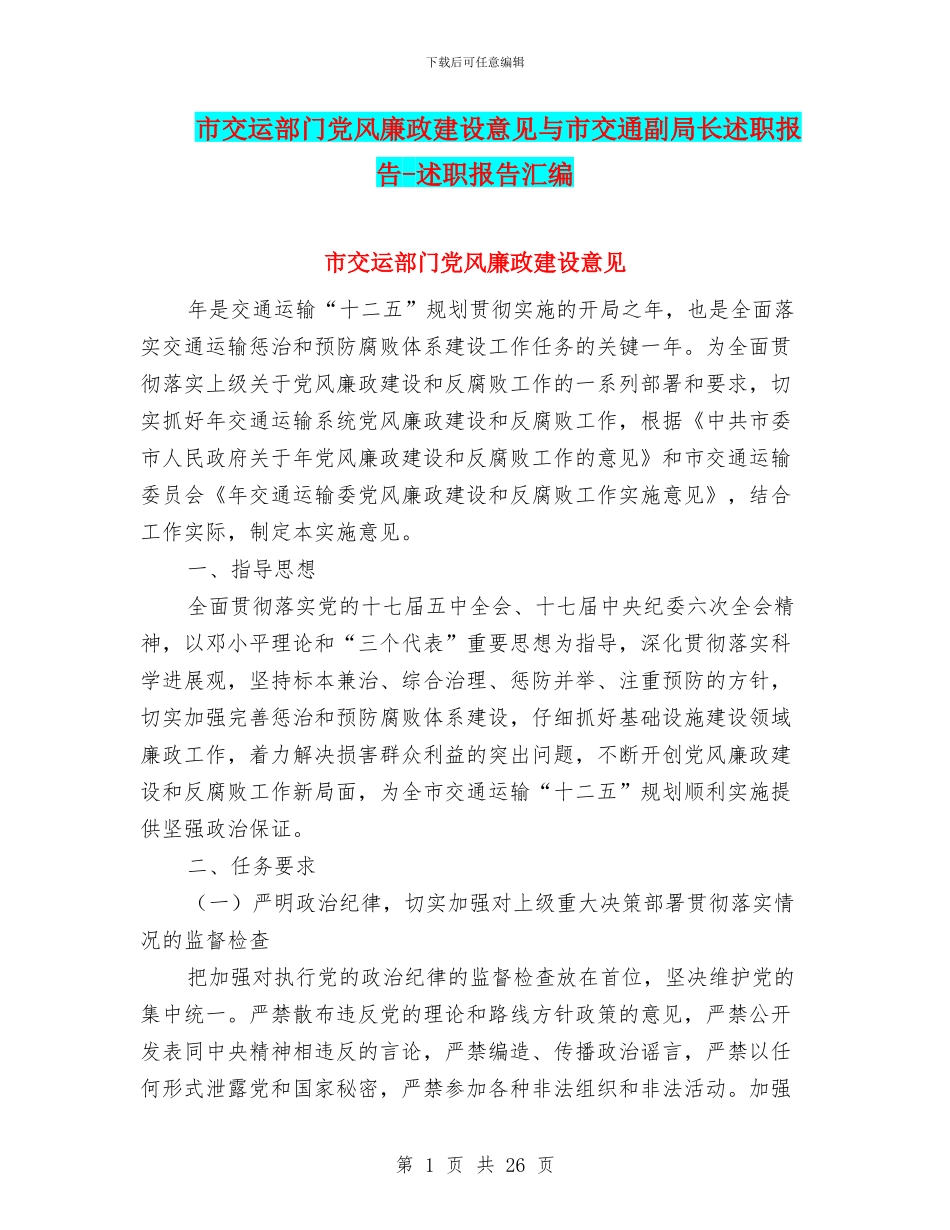 下载后可任意编辑

市交运部门党风廉政建设意见与市交通副局长述职报告-述职报告汇编

市交运部门党风廉政建设意见

年是交通运输“十二五”规划贯彻实施的开局之年，也是全面落实交通运输惩治和预防腐败体系建设工作任务的关键一年。为全面贯彻落实上级关于党风廉政建设和反腐败工作的一系列部署和要求，切实抓好年交通运输系统党风廉政建设和反腐败工作，根据《中共市委市人民政府关于年党风廉政建设和反腐败工作的意见》和市交通运输委员会《年交通运输委党风廉政建设和反腐败工作实施意见》，结合工作实际，制定本实施意见。

一、指导思想

全面贯彻落实党的十七届五中全会、十七届中央纪委六次全会精神，以邓小平理论和“三个代表”重要思想为指导，深化贯彻落实科学进展观，坚持标本兼治、综合治理、惩防并举、注重预防的方针，切实加强完善惩治和预防腐败体系建设，仔细抓好基础设施建设领域廉政工作，着力解决损害群众利益的突出问题，不断开创党风廉政建设和反腐败工作新局面，为全市交通运输“十二五”规划顺利实施提供坚强政治保证。

二、任务要求

（一）严明政治纪律，切实加强对上级重大决策部署贯彻落实情况的监督检查

把加强对执行党的政治纪律的监督检查放在首位，坚决维护党的集中统一。严禁散布违反党的理论和路线方针政策的意见，严禁公开发表同中央精神相违反的言论，严禁编造、传播政治谣言，严禁以任何形式泄露党和国家秘密，严禁参加各种非法组织和非法活动。加强

第 1 页 共 26 页